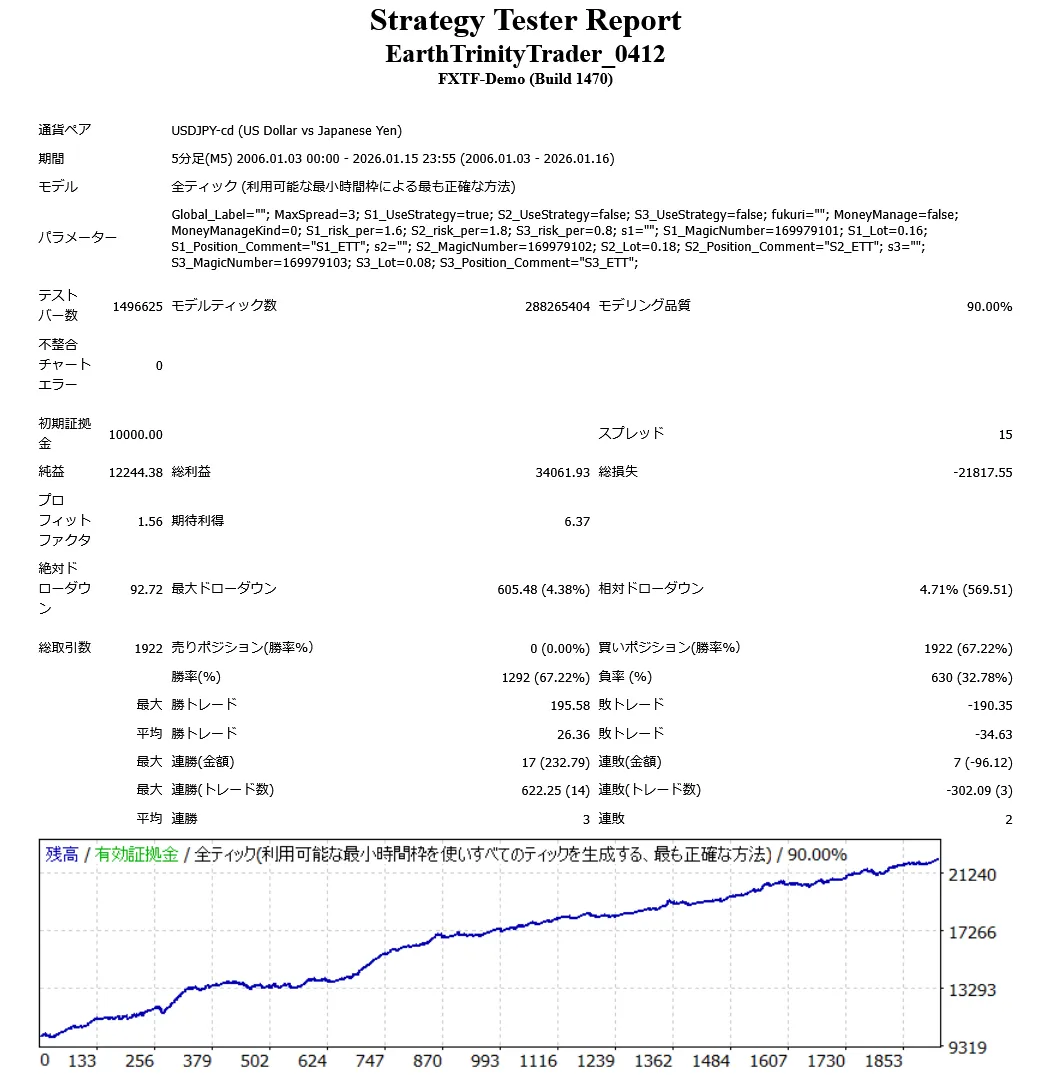 Strategy Tester Report
EarthTrinityTrader_0412
FXTF-Demo (Build 1470)

| | | | | | |
|---|---|---|---|---|---|
| 通貨ペア | USDJPY-cd (US Dollar vs Japanese Yen) | | | | |
| 期間 | 5分足(M5) 2006.01.03 00:00 - 2026.01.15 23:55 (2006.01.03 - 2026.01.16) | | | | |
| モデル | 全ティック (利用可能な最小時間枠による最も正確な方法) | | | | |
| パラメーター | Global_Label=""; MaxSpread=3; S1_UseStrategy=true; S2_UseStrategy=false; S3_UseStrategy=false; fukuri=""; MoneyManage=false; MoneyManageKind=0; S1_risk_per=1.6; S2_risk_per=1.8; S3_risk_per=0.8; s1=""; S1_MagicNumber=169979101; S1_Lot=0.16; S1_Position_Comment="S1_ETT"; s2=""; S2_MagicNumber=169979102; S2_Lot=0.18; S2_Position_Comment="S2_ETT"; s3=""; S3_MagicNumber=169979103; S3_Lot=0.08; S3_Position_Comment="S3_ETT"; | | | | |
| テストバー数 | 1496625 | モデルティック数 | 288265404 | モデリング品質 | 90.00% |
| 不整合チャートエラー | 0 | | | | |
| 初期証拠金 | 10000.00 | | | スプレッド | 15 |
| 純益 | 12244.38 | 総利益 | 34061.93 | 総損失 | -21817.55 |
| プロフィットファクタ | 1.56 | 期待利得 | 6.37 | | |
| 絶対ドローダウン | 92.72 | 最大ドローダウン | 605.48 (4.38%) | 相対ドローダウン | 4.71% (569.51) |
| 総取引数 | 1922 | 売りポジション(勝率%) | 0 (0.00%) | 買いポジション(勝率%) | 1922 (67.22%) |
| | | 勝率(%) | 1292 (67.22%) | 負率 (%) | 630 (32.78%) |
| | 最大 | 勝トレード | 195.58 | 敗トレード | -190.35 |
| | 平均 | 勝トレード | 26.36 | 敗トレード | -34.63 |
| | 最大 | 連勝(金額) | 17 (232.79) | 連敗(金額) | 7 (-96.12) |
| | 最大 | 連勝(トレード数) | 622.25 (14) | 連敗(トレード数) | -302.09 (3) |
| | 平均 | 連勝 | 3 | 連敗 | 2 |

残高 / 有効証拠金 / 全ティック(利用可能な最小時間枠を使いすべてのティックを生成する、最も正確な方法) / 90.00%

21240
17266
13293
9319

0 133 256 379 502 624 747 870 993 1116 1239 1362 1484 1607 1730 1853